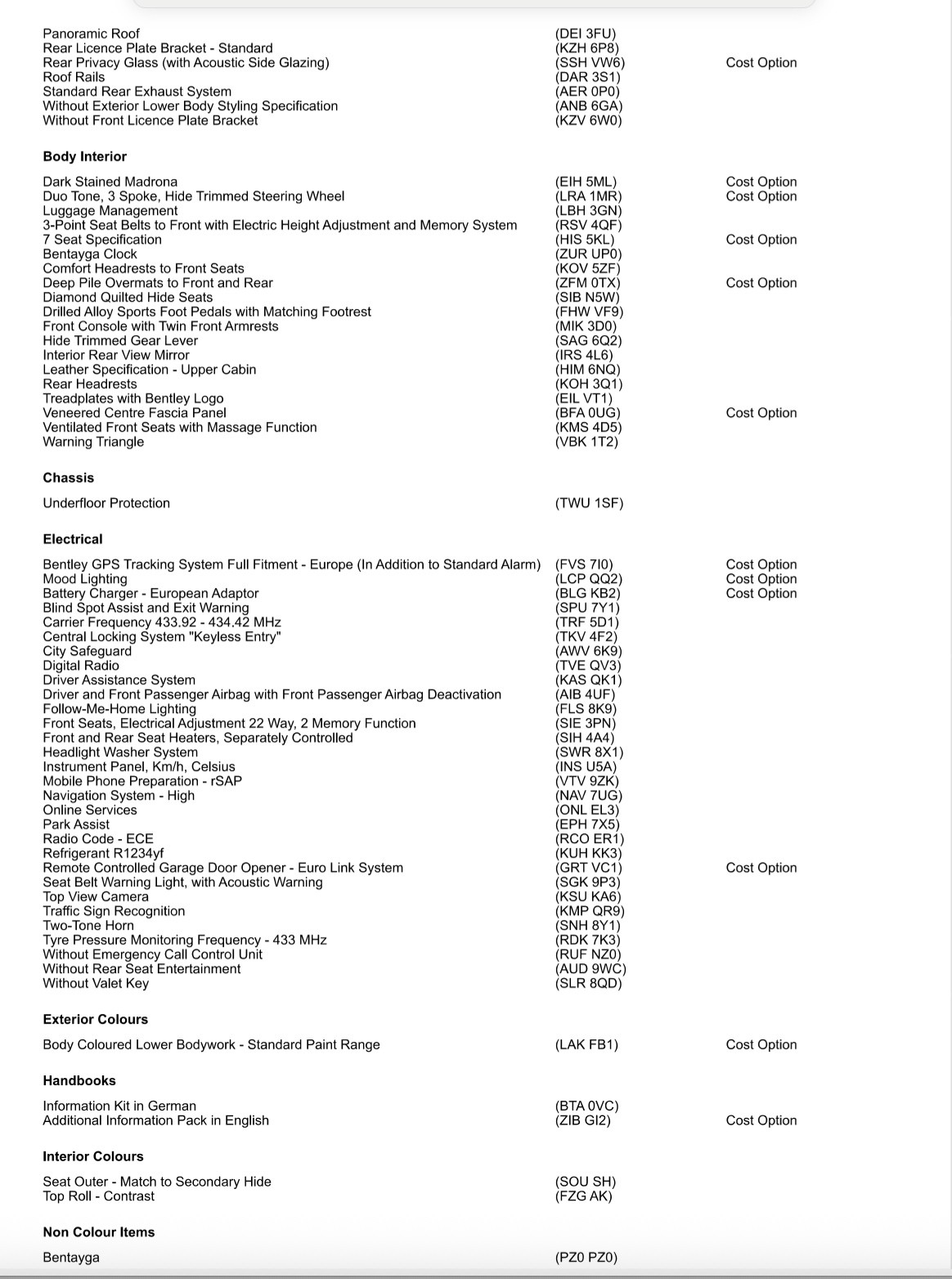 | | | |
|---|---|---|
| Panoramic Roof | (DEI 3FU) | |
| Rear Licence Plate Bracket - Standard | (KZH 6P8) | |
| Rear Privacy Glass (with Acoustic Side Glazing) | (SSH VW6) | Cost Option |
| Roof Rails | (DAR 3S1) | |
| Standard Rear Exhaust System | (AER 0P0) | |
| Without Exterior Lower Body Styling Specification | (ANB 6GA) | |
| Without Front Licence Plate Bracket | (KZV 6W0) | |

**Body Interior**

| | | |
|---|---|---|
| Dark Stained Madrona | (EIH 5ML) | Cost Option |
| Duo Tone, 3 Spoke, Hide Trimmed Steering Wheel | (LRA 1MR) | Cost Option |
| Luggage Management | (LBH 3GN) | |
| 3-Point Seat Belts to Front with Electric Height Adjustment and Memory System | (RSV 4QF) | |
| 7 Seat Specification | (HIS 5KL) | Cost Option |
| Bentayga Clock | (ZUR UP0) | |
| Comfort Headrests to Front Seats | (KOV 5ZF) | |
| Deep Pile Overmats to Front and Rear | (ZFM 0TX) | Cost Option |
| Diamond Quilted Hide Seats | (SIB N5W) | |
| Drilled Alloy Sports Foot Pedals with Matching Footrest | (FHW VF9) | |
| Front Console with Twin Front Armrests | (MIK 3D0) | |
| Hide Trimmed Gear Lever | (SAG 6Q2) | |
| Interior Rear View Mirror | (IRS 4L6) | |
| Leather Specification - Upper Cabin | (HIM 6NQ) | |
| Rear Headrests | (KOH 3Q1) | |
| Treadplates with Bentley Logo | (EIL VT1) | |
| Veneered Centre Fascia Panel | (BFA 0UG) | Cost Option |
| Ventilated Front Seats with Massage Function | (KMS 4D5) | |
| Warning Triangle | (VBK 1T2) | |

**Chassis**

| | | |
|---|---|---|
| Underfloor Protection | (TWU 1SF) | |

**Electrical**

| | | |
|---|---|---|
| Bentley GPS Tracking System Full Fitment - Europe (In Addition to Standard Alarm) | (FVS 7I0) | Cost Option |
| Mood Lighting | (LCP QQ2) | Cost Option |
| Battery Charger - European Adaptor | (BLG KB2) | Cost Option |
| Blind Spot Assist and Exit Warning | (SPU 7Y1) | |
| Carrier Frequency 433.92 - 434.42 MHz | (TRF 5D1) | |
| Central Locking System "Keyless Entry" | (TKV 4F2) | |
| City Safeguard | (AWV 6K9) | |
| Digital Radio | (TVE QV3) | |
| Driver Assistance System | (KAS QK1) | |
| Driver and Front Passenger Airbag with Front Passenger Airbag Deactivation | (AIB 4UF) | |
| Follow-Me-Home Lighting | (FLS 8K9) | |
| Front Seats, Electrical Adjustment 22 Way, 2 Memory Function | (SIE 3PN) | |
| Front and Rear Seat Heaters, Separately Controlled | (SIH 4A4) | |
| Headlight Washer System | (SWR 8X1) | |
| Instrument Panel, Km/h, Celsius | (INS U5A) | |
| Mobile Phone Preparation - rSAP | (VTV 9ZK) | |
| Navigation System - High | (NAV 7UG) | |
| Online Services | (ONL EL3) | |
| Park Assist | (EPH 7X5) | |
| Radio Code - ECE | (RCO ER1) | |
| Refrigerant R1234yf | (KUH KK3) | |
| Remote Controlled Garage Door Opener - Euro Link System | (GRT VC1) | Cost Option |
| Seat Belt Warning Light, with Acoustic Warning | (SGK 9P3) | |
| Top View Camera | (KSU KA6) | |
| Traffic Sign Recognition | (KMP QR9) | |
| Two-Tone Horn | (SNH 8Y1) | |
| Tyre Pressure Monitoring Frequency - 433 MHz | (RDK 7K3) | |
| Without Emergency Call Control Unit | (RUF NZ0) | |
| Without Rear Seat Entertainment | (AUD 9WC) | |
| Without Valet Key | (SLR 8QD) | |

**Exterior Colours**

| | | |
|---|---|---|
| Body Coloured Lower Bodywork - Standard Paint Range | (LAK FB1) | Cost Option |

**Handbooks**

| | | |
|---|---|---|
| Information Kit in German | (BTA 0VC) | |
| Additional Information Pack in English | (ZIB GI2) | Cost Option |

**Interior Colours**

| | | |
|---|---|---|
| Seat Outer - Match to Secondary Hide | (SOU SH) | |
| Top Roll - Contrast | (FZG AK) | |

**Non Colour Items**

| | | |
|---|---|---|
| Bentayga | (PZ0 PZ0) | |